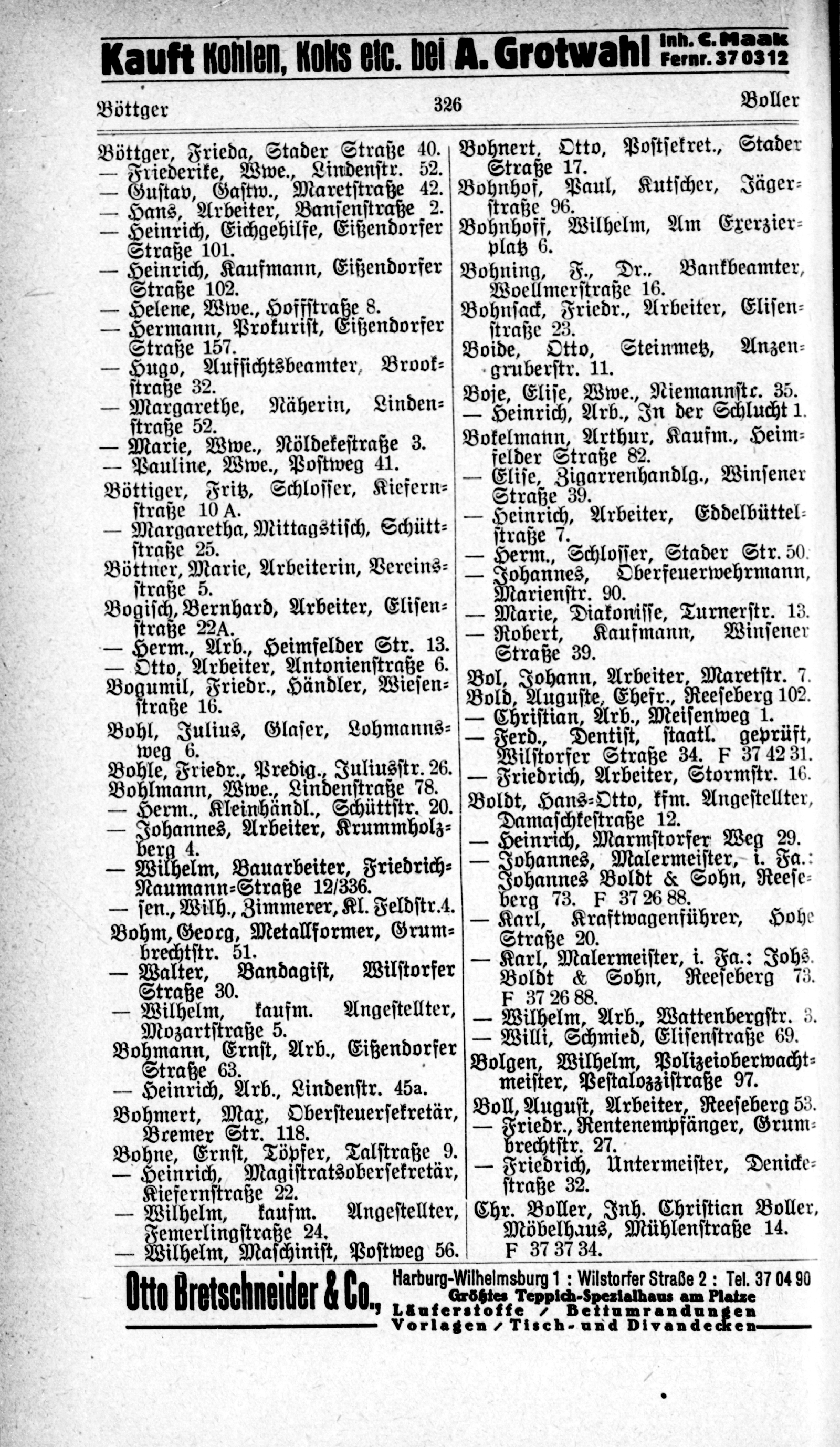 Kauft Kohlen, Koks etc. bei A. Grotwahl Inh. C. Maak Fernr. 37 03 12

Böttger 326 Boller

Böttger, Frieda, Stader Straße 40.
— Friederike, Wwe., Lindenstr. 52.
— Gustav, Gastw., Maretstraße 42.
— Hans, Arbeiter, Bansenstraße 2.
— Heinrich, Eichgehilfe, Eißendorfer Straße 101.
— Heinrich, Kaufmann, Eißendorfer Straße 102.
— Helene, Wwe., Hoffstraße 8.
— Hermann, Prokurist, Eißendorfer Straße 157.
— Hugo, Aufsichtsbeamter, Brookstraße 32.
— Margarethe, Näherin, Lindenstraße 52.
— Marie, Wwe., Nöldekestraße 3.
— Pauline, Wwe., Postweg 41.
Böttiger, Fritz, Schlosser, Kiefernstraße 10 A.
— Margaretha, Mittagstisch, Schüttstraße 25.
Böttner, Marie, Arbeiterin, Vereinsstraße 5.
Bogisch, Bernhard, Arbeiter, Elisenstraße 22A.
— Herm., Arb., Heimfelder Str. 13.
— Otto, Arbeiter, Antonienstraße 6.
Bogumil, Friedr., Händler, Wiesenstraße 16.
Bohl, Julius, Glaser, Lohmannsweg 6.
Bohle, Friedr., Predig., Juliusstr. 26.
Bohlmann, Wwe., Lindenstraße 78.
— Herm., Kleinhändl., Schüttstr. 20.
— Johannes, Arbeiter, Krummholzberg 4.
— Wilhelm, Bauarbeiter, Friedrich-Naumann-Straße 12/336.
— sen., Wilh., Zimmerer, Kl. Feldstr. 4.
Bohm, Georg, Metallformer, Grumbrechtstr. 51.
— Walter, Bandagist, Wilstorfer Straße 30.
— Wilhelm, kaufm. Angestellter, Mozartstraße 5.
Bohmann, Ernst, Arb., Eißendorfer Straße 63.
— Heinrich, Arb., Lindenstr. 45a.
Bohmert, Max, Obersteuersekretär, Bremer Str. 118.
Bohne, Ernst, Töpfer, Talstraße 9.
— Heinrich, Magistratsobersekretär, Kiefernstraße 22.
— Wilhelm, kaufm. Angestellter, Femerlingstraße 24.
— Wilhelm, Maschinist, Postweg 56.

Bohnert, Otto, Postsekret., Stader Straße 17.
Bohnhof, Paul, Kutscher, Jägerstraße 96.
Bohnhoff, Wilhelm, Am Exerzierplatz 6.
Bohning, F., Dr., Bankbeamter, Woellmerstraße 16.
Bohnsack, Friedr., Arbeiter, Elisenstraße 23.
Boide, Otto, Steinmetz, Anzengruberstr. 11.
Boje, Elise, Wwe., Niemannstr. 35.
— Heinrich, Arb., In der Schlucht 1.
Bokelmann, Arthur, Kaufm., Heimfelder Straße 82.
— Elise, Zigarrenhandlg., Winsener Straße 39.
— Heinrich, Arbeiter, Eddelbüttelstraße 7.
— Herm., Schlosser, Stader Str. 50.
— Johannes, Oberfeuerwehrmann, Marienstr. 90.
— Marie, Diakonisse, Turnerstr. 13.
— Robert, Kaufmann, Winsener Straße 39.
Bol, Johann, Arbeiter, Maretstr. 7.
Bold, Auguste, Ehefr., Reeseberg 102.
— Christian, Arb., Meisenweg 1.
— Ferd., Dentist, staatl. geprüft, Wilstorfer Straße 34. F 37 42 31.
— Friedrich, Arbeiter, Stormstr. 16.
Boldt, Hans-Otto, kfm. Angestellter, Damaschkestraße 12.
— Heinrich, Marmstorfer Weg 29.
— Johannes, Malermeister, i. Fa.: Johannes Boldt & Sohn, Reeseberg 73. F 37 26 88.
— Karl, Kraftwagenführer, Hohe Straße 20.
— Karl, Malermeister, i. Fa.: Johs. Boldt & Sohn, Reeseberg 73. F 37 26 88.
— Wilhelm, Arb., Wattenbergstr. 3.
— Willi, Schmied, Elisenstraße 69.
Bolgen, Wilhelm, Polizeioberwachtmeister, Pestalozzistraße 97.
Boll, August, Arbeiter, Reeseberg 53.
— Friedr., Rentenempfänger, Grumbrechtstr. 27.
— Friedrich, Untermeister, Denickestraße 32.
Chr. Boller, Inh. Christian Boller, Möbelhaus, Mühlenstraße 14. F 37 37 34.

Otto Bretschneider & Co., Harburg-Wilhelmsburg 1 : Wilstorfer Straße 2 : Tel. 37 04 90
Größtes Teppich-Spezialhaus am Platze
Läuferstoffe / Bettumrandungen
Vorlagen / Tisch- und Divandecken